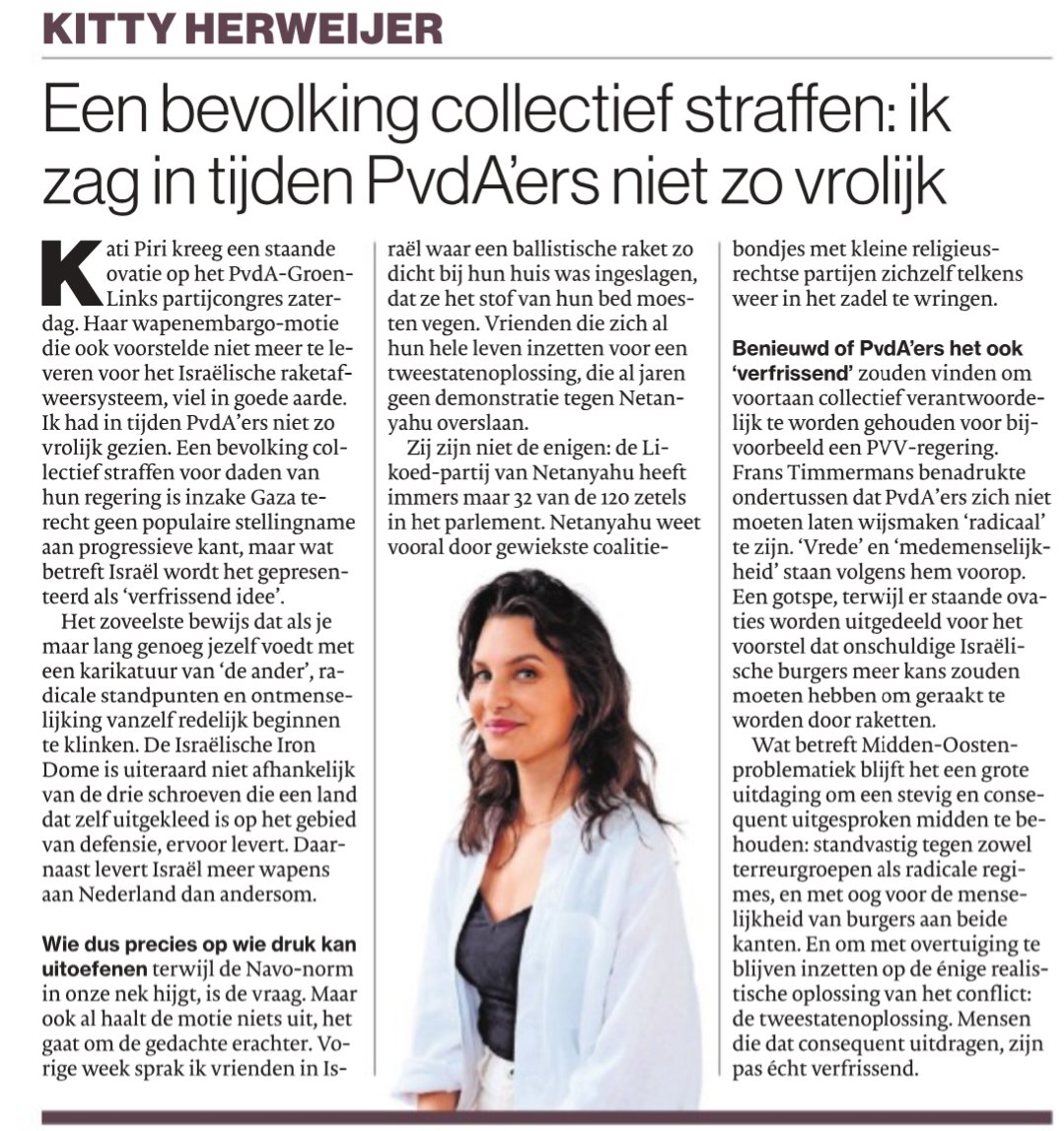 KITTY HERWEIJER

Een bevolking collectief straffen: ik zag in tijden PvdA'ers niet zo vrolijk

Kati Piri kreeg een staande ovatie op het PvdA-GroenLinks partijcongres zaterdag. Haar wapenembargo-motie die ook voorstelde niet meer te leveren voor het Israëlische raketafweersysteem, viel in goede aarde. Ik had in tijden PvdA'ers niet zo vrolijk gezien. Een bevolking collectief straffen voor daden van hun regering is inzake Gaza terecht geen populaire stellingname aan progressieve kant, maar wat betreft Israël wordt het gepresenteerd als 'verfrissend idee'.

Het zoveelste bewijs dat als je maar lang genoeg jezelf voedt met een karikatuur van 'de ander', radicale standpunten en ontmenselijking vanzelf redelijk beginnen te klinken. De Israëlische Iron Dome is uiteraard niet afhankelijk van de drie schroeven die een land dat zelf uitgekleed is op het gebied van defensie, ervoor levert. Daarnaast levert Israël meer wapens aan Nederland dan andersom.

Wie dus precies op wie druk kan uitoefenen terwijl de Navo-norm in onze nek hijgt, is de vraag. Maar ook al haalt de motie niets uit, het gaat om de gedachte erachter. Vorige week sprak ik vrienden in Israël waar een ballistische raket zo dicht bij hun huis was ingeslagen, dat ze het stof van hun bed moesten vegen. Vrienden die zich al hun hele leven inzetten voor een tweestatenoplossing, die al jaren geen demonstratie tegen Netanyahu overslaan.

Zij zijn niet de enigen: de Likoed-partij van Netanyahu heeft immers maar 32 van de 120 zetels in het parlement. Netanyahu weet vooral door gewiekste coalitiebondjes met kleine religieus-rechtse partijen zichzelf telkens weer in het zadel te wringen.

Benieuwd of PvdA'ers het ook 'verfrissend' zouden vinden om voortaan collectief verantwoordelijk te worden gehouden voor bijvoorbeeld een PVV-regering. Frans Timmermans benadrukte ondertussen dat PvdA'ers zich niet moeten laten wijsmaken 'radicaal' te zijn. 'Vrede' en 'medemenselijkheid' staan volgens hem voorop. Een gotspe, terwijl er staande ovaties worden uitgedeeld voor het voorstel dat onschuldige Israëlische burgers meer kans zouden moeten hebben om geraakt te worden door raketten.

Wat betreft Midden-Oostenproblematiek blijft het een grote uitdaging om een stevig en consequent uitgesproken midden te behouden: standvastig tegen zowel terreurgroepen als radicale regimes, en met oog voor de menselijkheid van burgers aan beide kanten. En om met overtuiging te blijven inzetten op de énige realistische oplossing van het conflict: de tweestatenoplossing. Mensen die dat consequent uitdragen, zijn pas écht verfrissend.